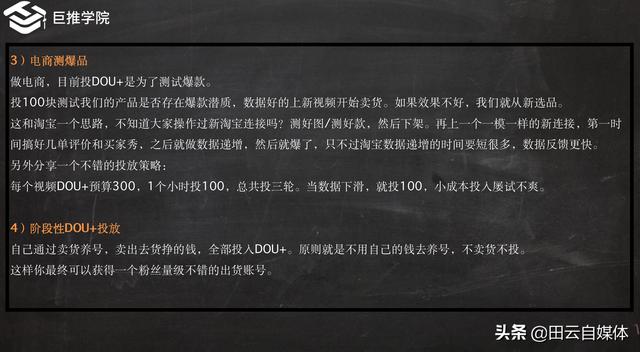 巨推学院

3）电商测爆品
做电商，目前投DOU+是为了测试爆款。
投100块测试我们的产品是否存在爆款潜质，数据好的上新视频开始卖货。如果效果不好，我们就从新选品。
这和淘宝一个思路，不知道大家操作过新淘宝连接吗？测好图/测好款，然后下架。再上一个一模一样的新连接，第一时间搞好几单评价和买家秀，之后就做数据递增，然后就爆了，只不过淘宝数据递增的时间要短很多，数据反馈更快。
另外分享一个不错的投放策略：
每个视频DOU+预算300，1个小时投100，总共投三轮。当数据下滑，就投100，小成本投入屡试不爽。

4）阶段性DOU+投放
自己通过卖货养号，卖出去货挣的钱，全部投入DOU+。原则就是不用自己的钱去养号，不卖货不投。
这样你最终可以获得一个粉丝量级不错的出货账号。

头条 @田云自媒体